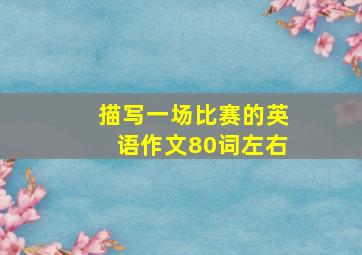 描写一场比赛的英语作文80词左右